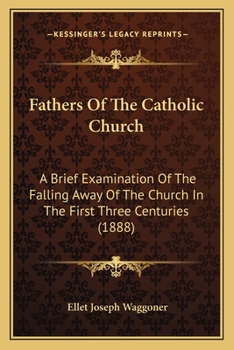 —KESSINGER'S LEGACY REPRINTS—

Fathers Of The Catholic Church

A Brief Examination Of The Falling Away Of The Church In The First Three Centuries (1888)

Ellet Joseph Waggoner